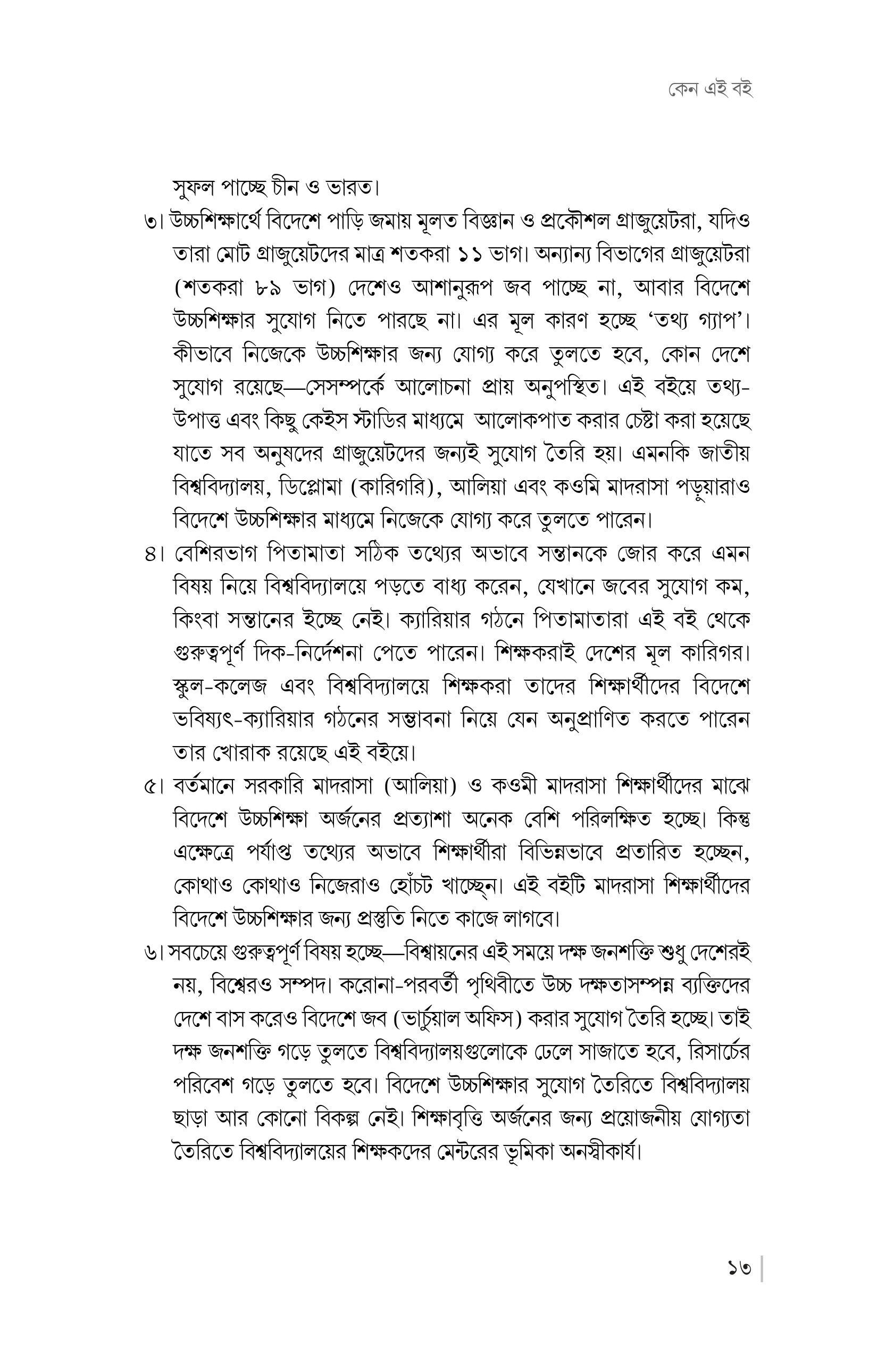 কেন এই বই

সুফল পাচ্ছে চীন ও ভারত।

৩। উচ্চশিক্ষার্থে বিদেশে পাড়ি জমায় মূলত বিজ্ঞান ও প্রকৌশল গ্রাজুয়েটরা, যদিও তারা মোট গ্রাজুয়েটদের মাত্র শতকরা ১১ ভাগ। অন্যান্য বিভাগের গ্রাজুয়েটরা (শতকরা ৮৯ ভাগ) দেশেও আশানুরূপ জব পাচ্ছে না, আবার বিদেশে উচ্চশিক্ষার সুযোগ নিতে পারছে না। এর মূল কারণ হচ্ছে 'তথ্য গ্যাপ'। কীভাবে নিজেকে উচ্চশিক্ষার জন্য যোগ্য করে তুলতে হবে, কোন দেশে সুযোগ রয়েছে—সেসম্পর্কে আলোচনা প্রায় অনুপস্থিত। এই বইয়ে তথ্য-উপাত্ত এবং কিছু কেইস স্টাডির মাধ্যমে আলোকপাত করার চেষ্টা করা হয়েছে যাতে সব অনুষদের গ্রাজুয়েটদের জন্যই সুযোগ তৈরি হয়। এমনকি জাতীয় বিশ্ববিদ্যালয়, ডিপ্লোমা (কারিগরি), আলিয়া এবং কওমি মাদরাসা পড়ুয়ারাও বিদেশে উচ্চশিক্ষার মাধ্যমে নিজেকে যোগ্য করে তুলতে পারেন।

৪। বেশিরভাগ পিতামাতা সঠিক তথ্যের অভাবে সন্তানকে জোর করে এমন বিষয় নিয়ে বিশ্ববিদ্যালয়ে পড়তে বাধ্য করেন, যেখানে জবের সুযোগ কম, কিংবা সন্তানের ইচ্ছে নেই। ক্যারিয়ার গঠনে পিতামাতারা এই বই থেকে গুরুত্বপূর্ণ দিক-নির্দেশনা পেতে পারেন। শিক্ষকরাই দেশের মূল কারিগর। স্কুল-কলেজ এবং বিশ্ববিদ্যালয়ে শিক্ষকরা তাদের শিক্ষার্থীদের বিদেশে ভবিষ্যৎ-ক্যারিয়ার গঠনের সম্ভাবনা নিয়ে যেন অনুপ্রাণিত করতে পারেন তার খোরাক রয়েছে এই বইয়ে।

৫। বর্তমানে সরকারি মাদরাসা (আলিয়া) ও কওমী মাদরাসা শিক্ষার্থীদের মাঝে বিদেশে উচ্চশিক্ষা অর্জনের প্রত্যাশা অনেক বেশি পরিলক্ষিত হচ্ছে। কিন্তু এক্ষেত্রে পর্যাপ্ত তথ্যের অভাবে শিক্ষার্থীরা বিভিন্নভাবে প্রতারিত হচ্ছেন, কোথাও কোথাও নিজেরাও হোঁচট খাচ্ছেন। এই বইটি মাদরাসা শিক্ষার্থীদের বিদেশে উচ্চশিক্ষার জন্য প্রস্তুতি নিতে কাজে লাগবে।

৬। সবচেয়ে গুরুত্বপূর্ণ বিষয় হচ্ছে—বিশ্বায়নের এই সময়ে দক্ষ জনশক্তি শুধু দেশেরই নয়, বিশ্বেরও সম্পদ। করোনা-পরবর্তী পৃথিবীতে উচ্চ দক্ষতাসম্পন্ন ব্যক্তিদের দেশে বাস করেও বিদেশে জব (ভার্চুয়াল অফিস) করার সুযোগ তৈরি হচ্ছে। তাই দক্ষ জনশক্তি গড়ে তুলতে বিশ্ববিদ্যালয়গুলোকে ঢেলে সাজাতে হবে, রিসার্চের পরিবেশ গড়ে তুলতে হবে। বিদেশে উচ্চশিক্ষার সুযোগ তৈরিতে বিশ্ববিদ্যালয় ছাড়া আর কোনো বিকল্প নেই। শিক্ষাবৃত্তি অর্জনের জন্য প্রয়োজনীয় যোগ্যতা তৈরিতে বিশ্ববিদ্যালয়ের শিক্ষকদের মেন্টরের ভূমিকা অনস্বীকার্য।

১৩